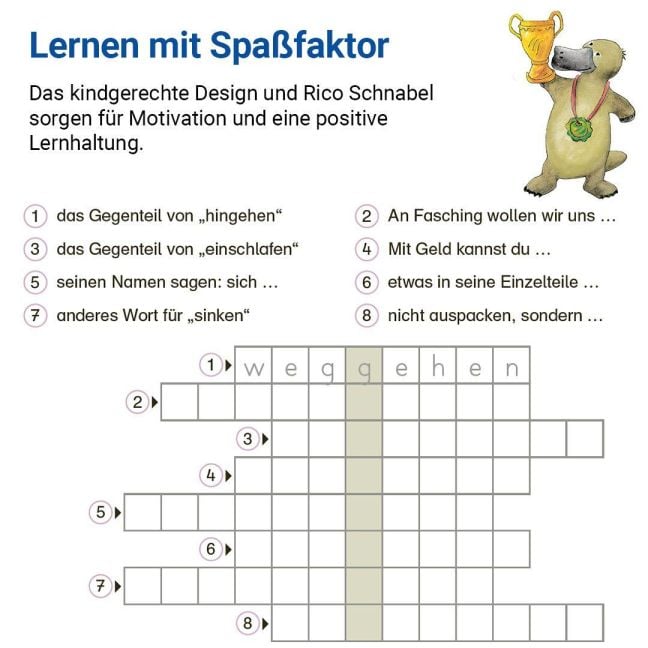 Lernen mit Spaßfaktor

Das kindgerechte Design und Rico Schnabel sorgen für Motivation und eine positive Lernhaltung.

1 das Gegenteil von „hingehen“

3 das Gegenteil von „einschlafen“

5 seinen Namen sagen: sich ...

7 anderes Wort für „sinken“

2 An Fasching wollen wir uns ...

4 Mit Geld kannst du ...

6 etwas in seine Einzelteile ...

8 nicht auspacken, sondern ...

1 w e g g e h e n

2

3

4

5

6

7

8